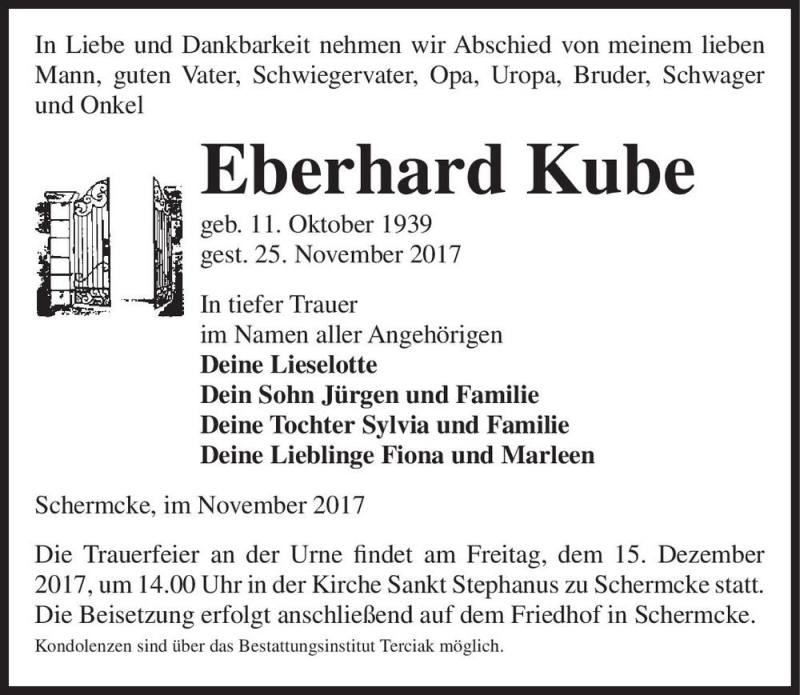 In Liebe und Dankbarkeit nehmen wir Abschied von meinem lieben Mann, guten Vater, Schwiegervater, Opa, Uropa, Bruder, Schwager und Onkel

Eberhard Kube

geb. 11. Oktober 1939
gest. 25. November 2017

In tiefer Trauer
im Namen aller Angehörigen
Deine Lieselotte
Dein Sohn Jürgen und Familie
Deine Tochter Sylvia und Familie
Deine Lieblinge Fiona und Marleen

Schermcke, im November 2017

Die Trauerfeier an der Urne findet am Freitag, dem 15. Dezember 2017, um 14.00 Uhr in der Kirche Sankt Stephanus zu Schermcke statt. Die Beisetzung erfolgt anschließend auf dem Friedhof in Schermcke.

Kondolenzen sind über das Bestattungsinstitut Terciak möglich.